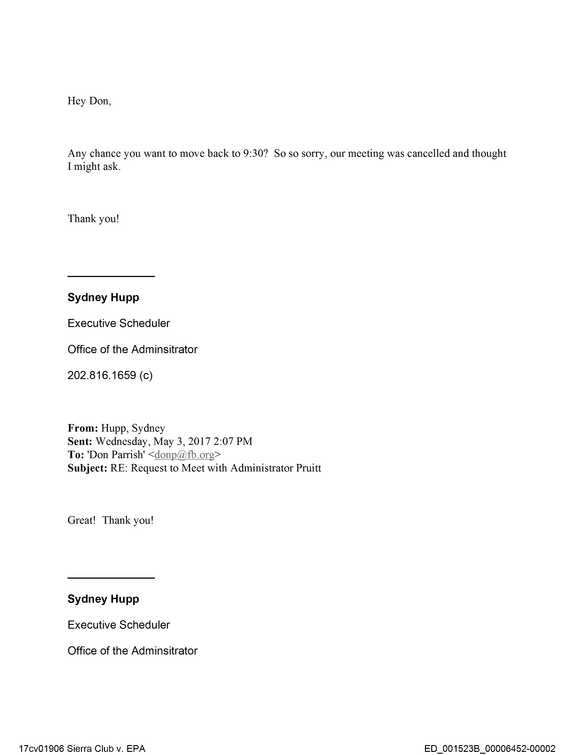 Hey Don,

Any chance you want to move back to 9:30? So so sorry, our meeting was cancelled and thought I might ask.

Thank you!

Sydney Hupp

Executive Scheduler

Office of the Adminsitrator

202.816.1659 (c)

From: Hupp, Sydney
Sent: Wednesday, May 3, 2017 2:07 PM
To: 'Don Parrish' <donp@fb.org>
Subject: RE: Request to Meet with Administrator Pruitt

Great! Thank you!

Sydney Hupp

Executive Scheduler

Office of the Adminsitrator

17cv01906 Sierra Club v. EPA ED_001523B_00006452-00002